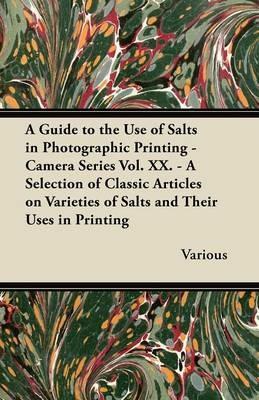 A Guide to the Use of Salts in Photographic Printing - Camera Series Vol. XX. - A Selection of Classic Articles on Varieties of Salts and Their Uses in Printing

Various